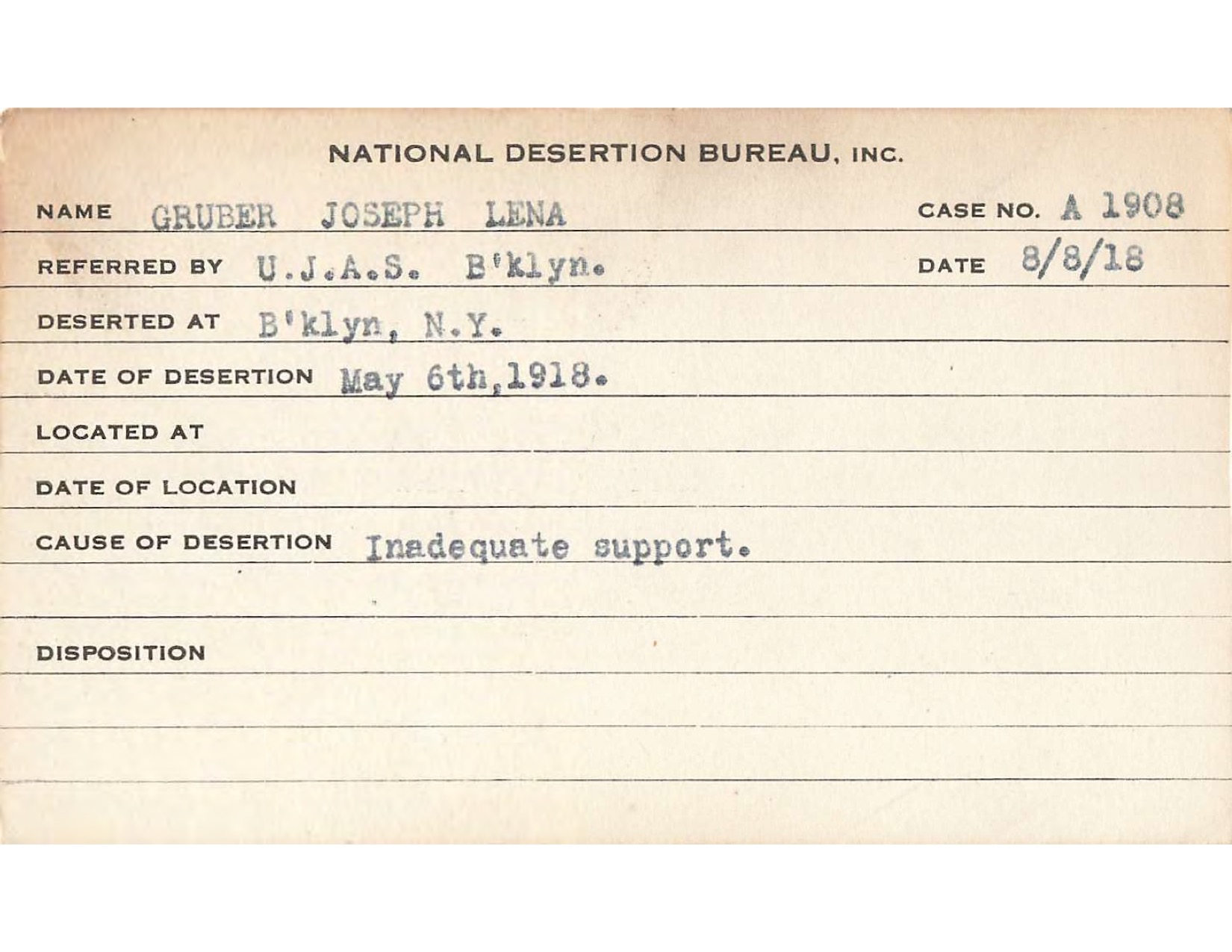 NATIONAL DESERTION BUREAU, INC.

NAME GRUBER JOSEPH LENA CASE NO. A 1908

REFERRED BY U.J.A.S. B'klyn. DATE 8/8/18

DESERTED AT B'klyn, N.Y.

DATE OF DESERTION May 6th,1918.

LOCATED AT

DATE OF LOCATION

CAUSE OF DESERTION Inadequate support.

DISPOSITION